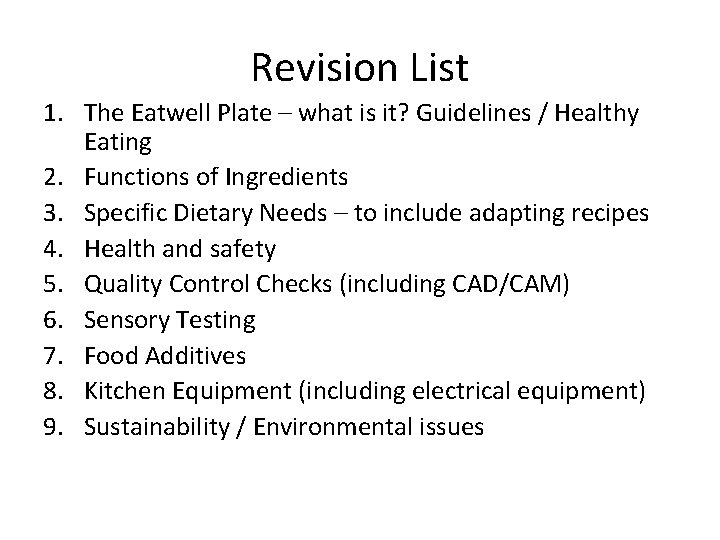 Revision List

1. The Eatwell Plate – what is it? Guidelines / Healthy Eating
2. Functions of Ingredients
3. Specific Dietary Needs – to include adapting recipes
4. Health and safety
5. Quality Control Checks (including CAD/CAM)
6. Sensory Testing
7. Food Additives
8. Kitchen Equipment (including electrical equipment)
9. Sustainability / Environmental issues